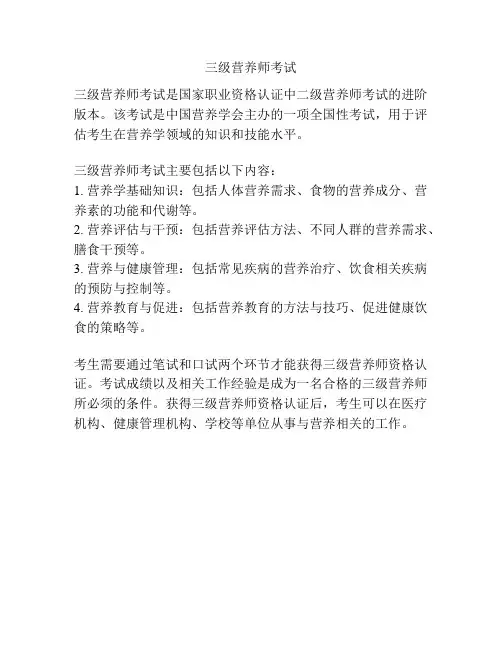 三级营养师考试

三级营养师考试是国家职业资格认证中二级营养师考试的进阶版本。该考试是中国营养学会主办的一项全国性考试，用于评估考生在营养学领域的知识和技能水平。

三级营养师考试主要包括以下内容：
1. 营养学基础知识：包括人体营养需求、食物的营养成分、营养素的功能和代谢等。
2. 营养评估与干预：包括营养评估方法、不同人群的营养需求、膳食干预等。
3. 营养与健康管理：包括常见疾病的营养治疗、饮食相关疾病的预防与控制等。
4. 营养教育与促进：包括营养教育的方法与技巧、促进健康饮食的策略等。

考生需要通过笔试和口试两个环节才能获得三级营养师资格认证。考试成绩以及相关工作经验是成为一名合格的三级营养师所必须的条件。获得三级营养师资格认证后，考生可以在医疗机构、健康管理机构、学校等单位从事与营养相关的工作。